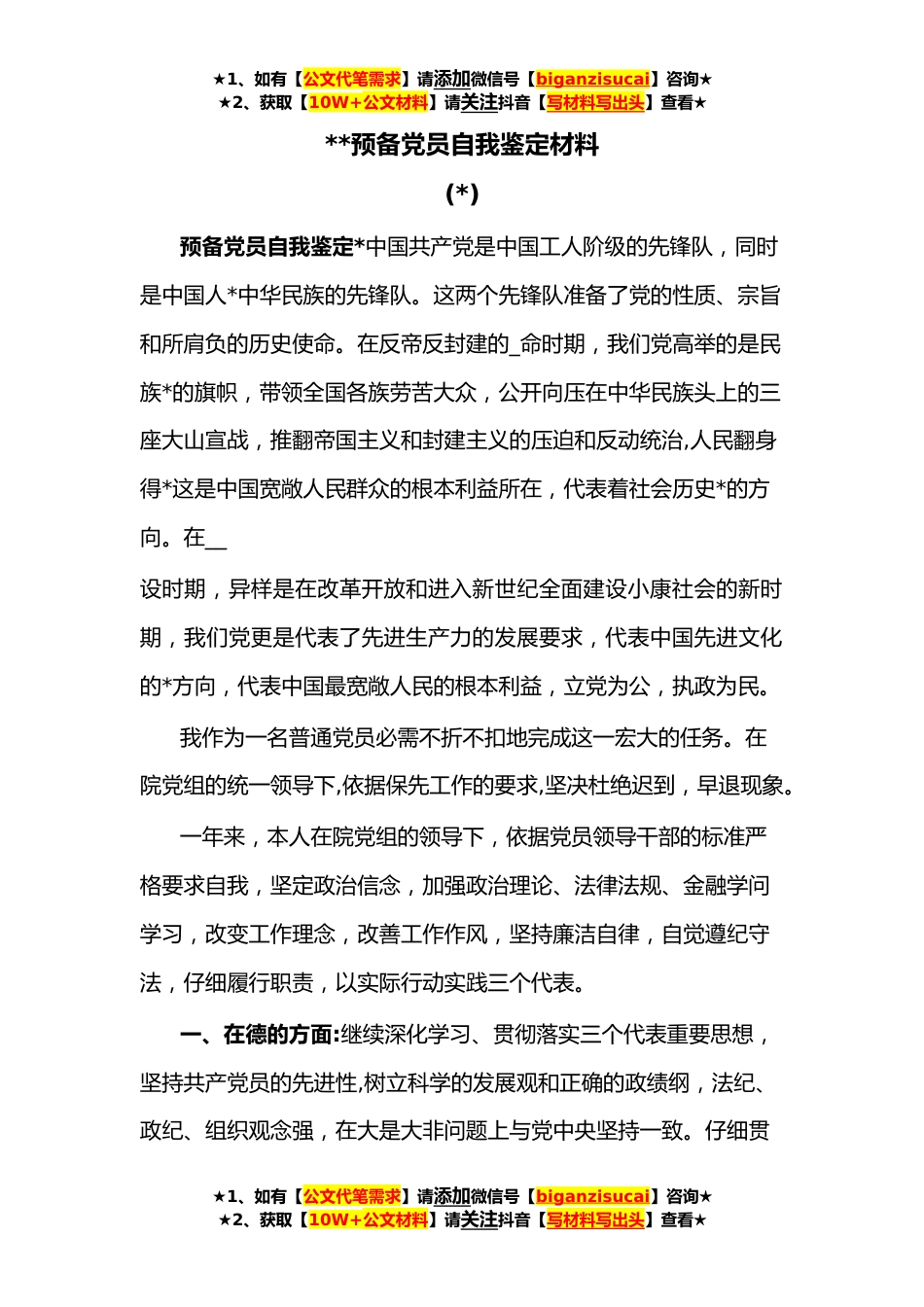 ★1、如有【公文代笔需求】请添加微信号【biganzisucai】咨询★
★2、获取【10W+公文材料】请关注抖音【写材料写出头】查看★

**预备党员自我鉴定材料

(*)

预备党员自我鉴定*中国共产党是中国工人阶级的先锋队，同时是中国人*中华民族的先锋队。这两个先锋队准备了党的性质、宗旨和所肩负的历史使命。在反帝反封建的_命时期，我们党高举的是民族*的旗帜，带领全国各族劳苦大众，公开向压在中华民族头上的三座大山宣战，推翻帝国主义和封建主义的压迫和反动统治,人民翻身得*这是中国宽敞人民群众的根本利益所在，代表着社会历史*的方向。在__

设时期，异样是在改革开放和进入新世纪全面建设小康社会的新时期，我们党更是代表了先进生产力的发展要求，代表中国先进文化的*方向，代表中国最宽敞人民的根本利益，立党为公，执政为民。

我作为一名普通党员必需不折不扣地完成这一宏大的任务。在院党组的统一领导下,依据保先工作的要求,坚决杜绝迟到，早退现象。

一年来，本人在院党组的领导下，依据党员领导干部的标准严格要求自我，坚定政治信念，加强政治理论、法律法规、金融学问学习，改变工作理念，改善工作作风，坚持廉洁自律，自觉遵纪守法，仔细履行职责，以实际行动实践三个代表。

一、在德的方面:继续深化学习、贯彻落实三个代表重要思想，坚持共产党员的先进性,树立科学的发展观和正确的政绩纲，法纪、政纪、组织观念强，在大是大非问题上与党中央坚持一致。仔细贯

★1、如有【公文代笔需求】请添加微信号【biganzisucai】咨询★
★2、获取【10W+公文材料】请关注抖音【写材料写出头】查看★